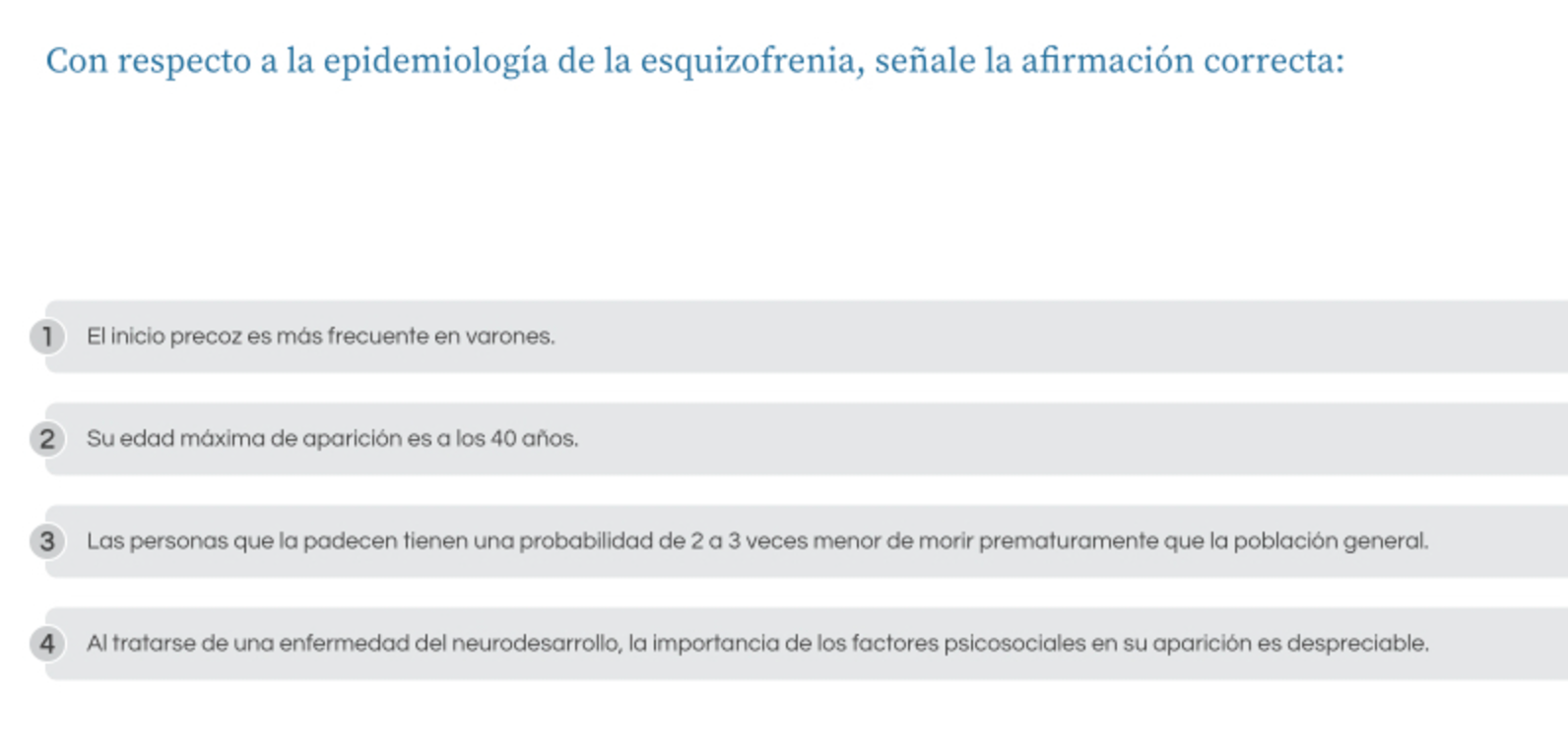 Con respecto a la epidemiología de la esquizofrenia, señale la afirmación correcta:

1 El inicio precoz es más frecuente en varones.

2 Su edad máxima de aparición es a los 40 años.

3 Las personas que la padecen tienen una probabilidad de 2 a 3 veces menor de morir prematuramente que la población general.

4 Al tratarse de una enfermedad del neurodesarrollo, la importancia de los factores psicosociales en su aparición es despreciable.